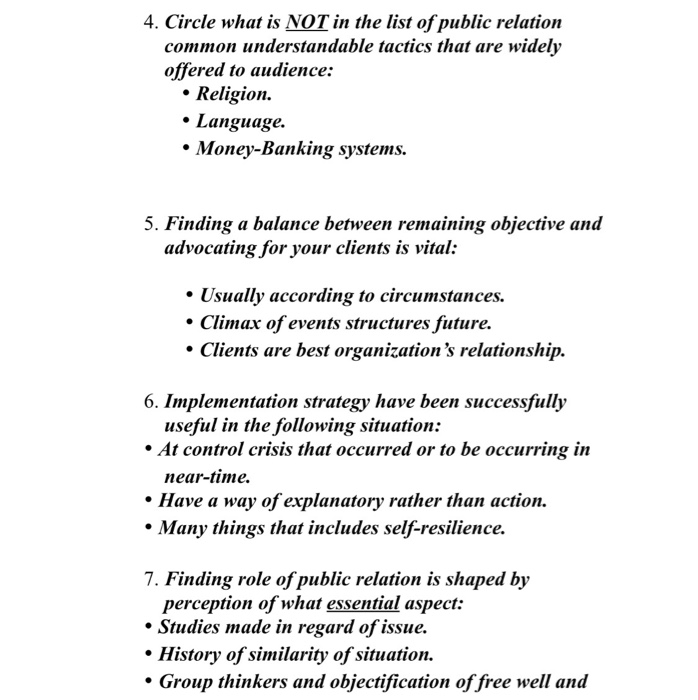 4. Circle what is NOT in the list of public relation common understandable tactics that are widely offered to audience:
• Religion.
• Language.
• Money-Banking systems.

5. Finding a balance between remaining objective and advocating for your clients is vital:

• Usually according to circumstances.
• Climax of events structures future.
• Clients are best organization's relationship.

6. Implementation strategy have been successfully useful in the following situation:
• At control crisis that occurred or to be occurring in near-time.
• Have a way of explanatory rather than action.
• Many things that includes self-resilience.

7. Finding role of public relation is shaped by perception of what essential aspect:
• Studies made in regard of issue.
• History of similarity of situation.
• Group thinkers and objectification of free well and